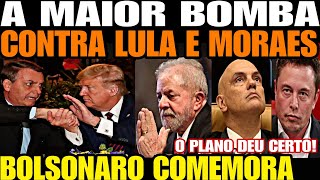 A MAIOR BOMBA
CONTRA LULA E MORAES
O PLANO DEU CERTO!
BOLSONARO COMEMORA